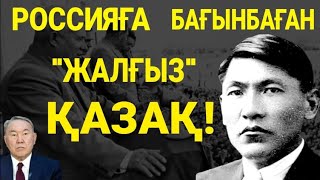 РОССИЯҒА БАҒЫНБАҒАН "ЖАЛҒЫЗ" ҚАЗАҚ!